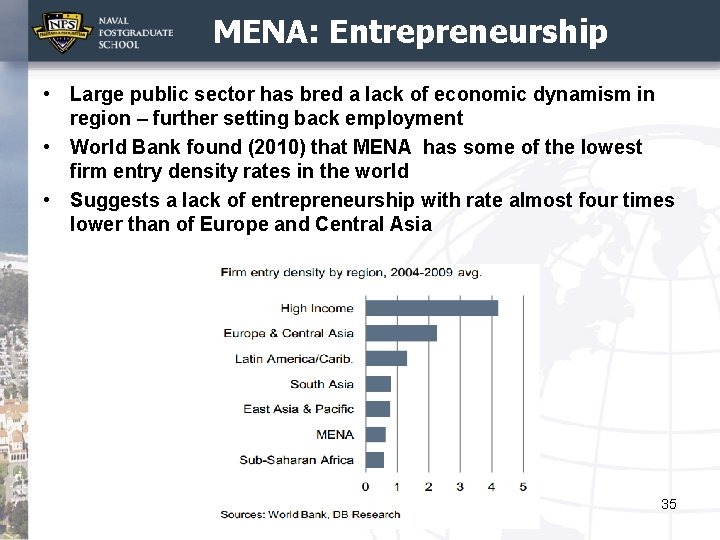 NPS
NAVAL POSTGRADUATE SCHOOL

MENA: Entrepreneurship

• Large public sector has bred a lack of economic dynamism in region – further setting back employment
• World Bank found (2010) that MENA has some of the lowest firm entry density rates in the world
• Suggests a lack of entrepreneurship with rate almost four times lower than of Europe and Central Asia

Firm entry density by region, 2004-2009 avg.

High Income
Europe & Central Asia
Latin America/Carib.
South Asia
East Asia & Pacific
MENA
Sub-Saharan Africa

0 1 2 3 4 5

Sources: World Bank, DB Research

35